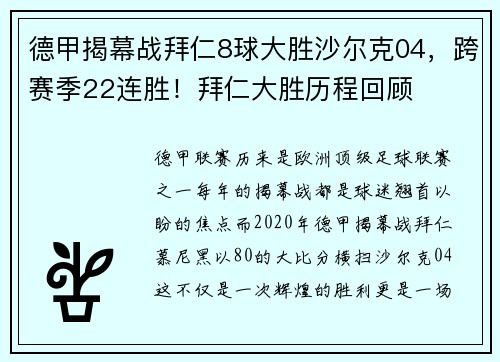 德甲揭幕战拜仁8球大胜沙尔克04，跨赛季22连胜！拜仁大胜历程回顾

德甲联赛历来是欧洲顶级足球联赛之一每年的揭幕战都是球迷翘首以盼的焦点而2020年德甲揭幕战拜仁慕尼黑以80的大比分横扫沙尔克04这不仅是一次辉煌的胜利更是一场